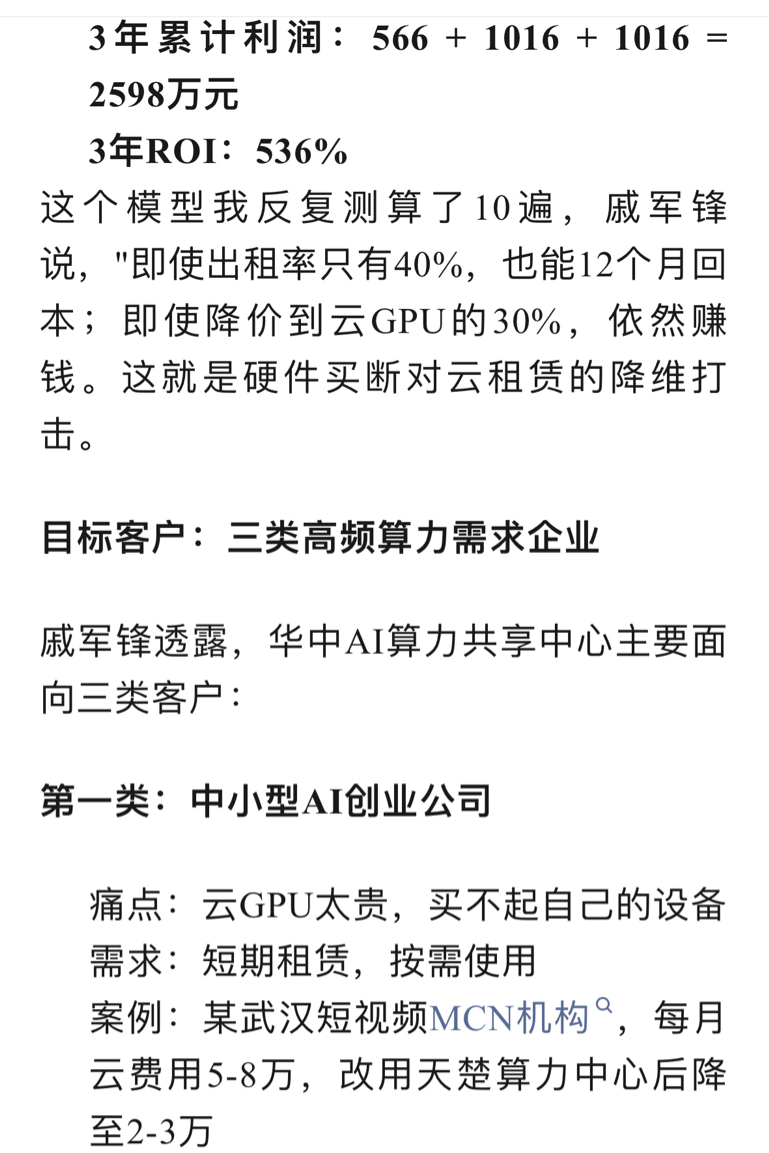 3年累计利润：566 + 1016 + 1016 = 2598万元
3年ROI：536%

这个模型我反复测算了10遍，戚军锋说，"即使出租率只有40%，也能12个月回本；即使降价到云GPU的30%，依然赚钱。这就是硬件买断对云租赁的降维打击。

目标客户：三类高频算力需求企业

戚军锋透露，华中AI算力共享中心主要面向三类客户：

第一类：中小型AI创业公司

痛点：云GPU太贵，买不起自己的设备
需求：短期租赁，按需使用
案例：某武汉短视频MCN机构，每月云费用5-8万，改用天楚算力中心后降至2-3万